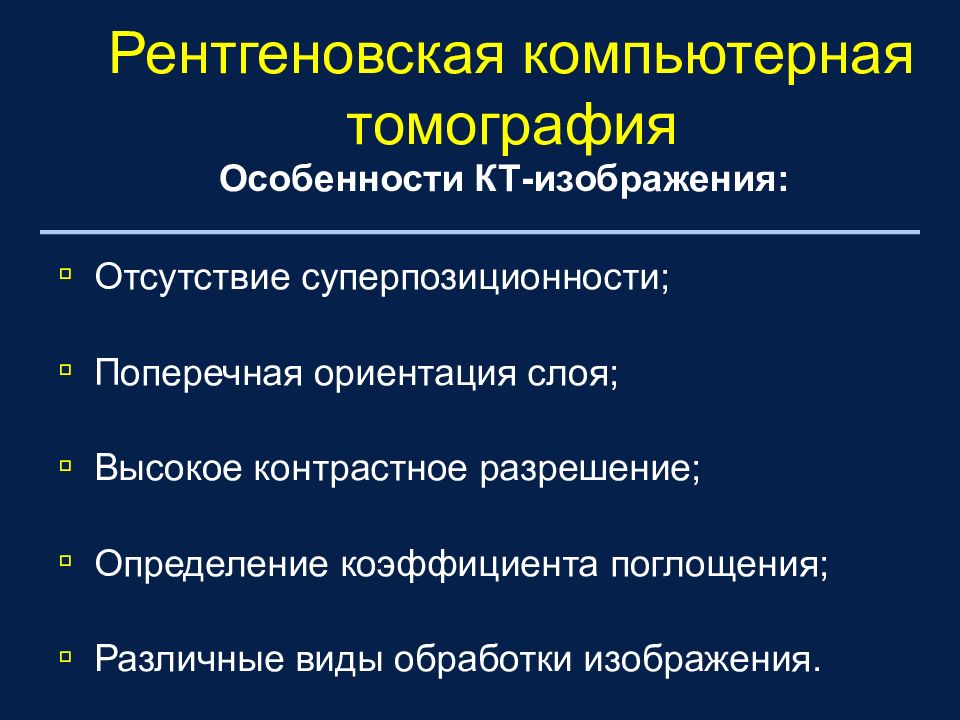 Рентгеновская компьютерная томография

Особенности КТ-изображения:

Отсутствие суперпозиционности;

Поперечная ориентация слоя;

Высокое контрастное разрешение;

Определение коэффициента поглощения;

Различные виды обработки изображения.